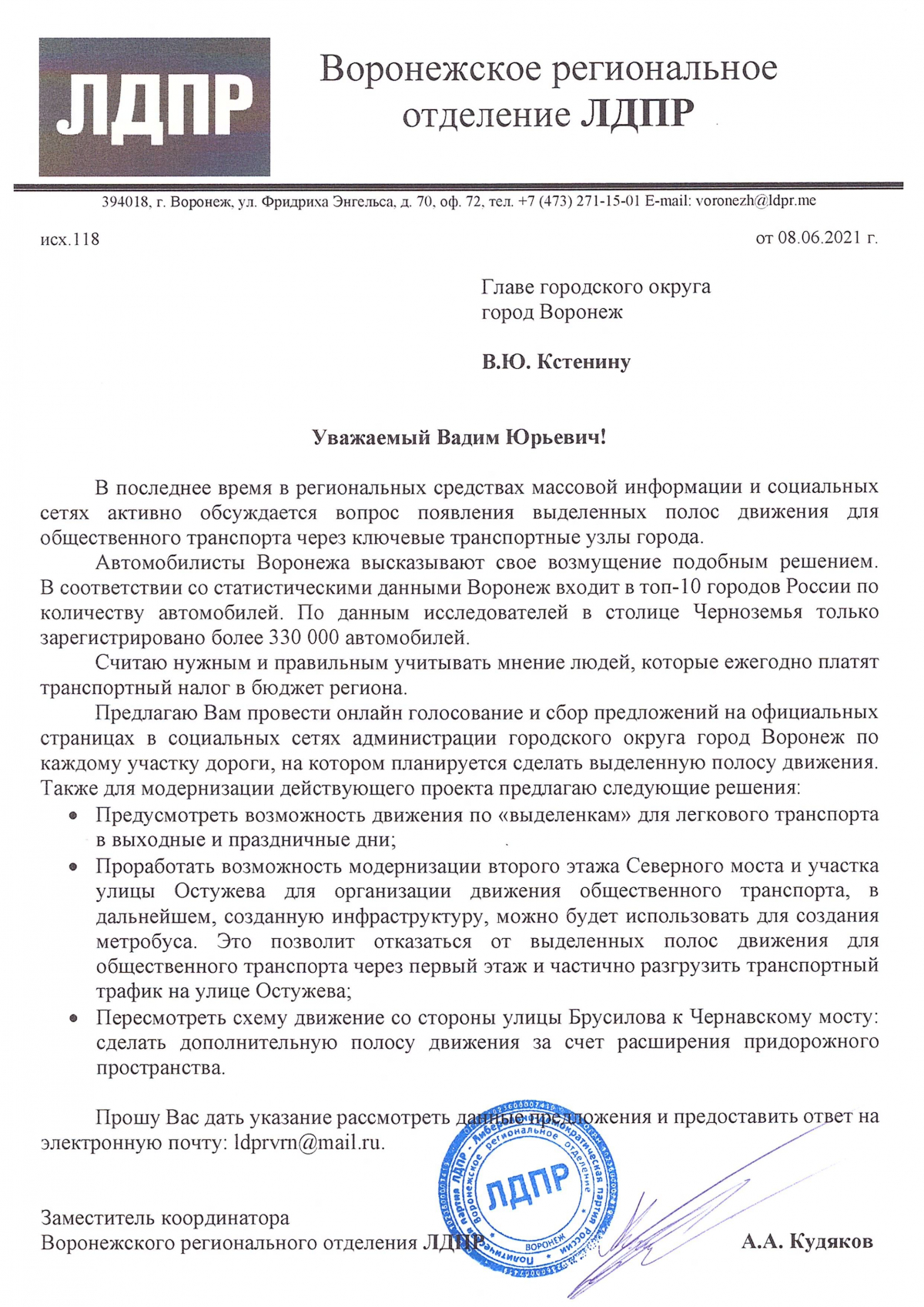 ЛДПР

Воронежское региональное отделение ЛДПР

394018, г. Воронеж, ул. Фридриха Энгельса, д. 70, оф. 72, тел. +7 (473) 271-15-01 E-mail: voronezh@ldpr.me

исх.118

от 08.06.2021 г.

Главе городского округа город Воронеж

В.Ю. Кстенину

Уважаемый Вадим Юрьевич!

В последнее время в региональных средствах массовой информации и социальных сетях активно обсуждается вопрос появления выделенных полос движения для общественного транспорта через ключевые транспортные узлы города.

Автомобилисты Воронежа высказывают свое возмущение подобным решением. В соответствии со статистическими данными Воронеж входит в топ-10 городов России по количеству автомобилей. По данным исследователей в столице Черноземья только зарегистрировано более 330 000 автомобилей.

Считаю нужным и правильным учитывать мнение людей, которые ежегодно платят транспортный налог в бюджет региона.

Предлагаю Вам провести онлайн голосование и сбор предложений на официальных страницах в социальных сетях администрации городского округа город Воронеж по каждому участку дороги, на котором планируется сделать выделенную полосу движения. Также для модернизации действующего проекта предлагаю следующие решения:
• Предусмотреть возможность движения по «выделенкам» для легкового транспорта в выходные и праздничные дни;
• Проработать возможность модернизации второго этажа Северного моста и участка улицы Остужева для организации движения общественного транспорта, в дальнейшем, созданную инфраструктуру, можно будет использовать для создания метробуса. Это позволит отказаться от выделенных полос движения для общественного транспорта через первый этаж и частично разгрузить транспортный трафик на улице Остужева;
• Пересмотреть схему движение со стороны улицы Брусилова к Чернавскому мосту: сделать дополнительную полосу движения за счет расширения придорожного пространства.

Прошу Вас дать указание рассмотреть данные предложения и предоставить ответ на электронную почту: ldprvrn@mail.ru.

Заместитель координатора
Воронежского регионального отделения ЛДПР

А.А. Кудяков

Политическая партия ЛДПР - Либерально-демократическая партия России Воронежское региональное отделение ЛДПР ВОРОНЕЖ